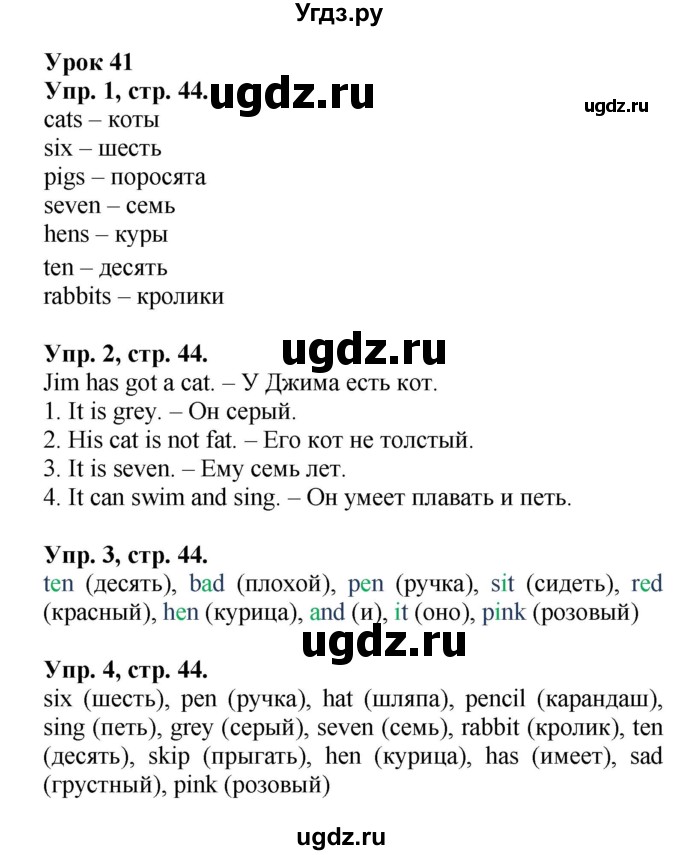 Угдз.ру

Урок 41
Упр. 1, стр. 44. ugdz.ru ugdz.ru
cats – коты
six – шесть
pigs – поросята
seven – семь
hens – куры
ten – десять
rabbits – кролики

Упр. 2, стр. 44. ugdz.ru
Jim has got a cat. – У Джима есть кот.
1. It is grey. – Он серый.
2. His cat is not fat. – Его кот не толстый.
3. It is seven. – Ему семь лет.
4. It can swim and sing. – Он умеет плавать и петь.

Упр. 3, стр. 44.
ten (десять), bad (плохой), pen (ручка), sit (сидеть), red (красный), hen (курица), and (и), it (оно), pink (розовый)

ugdz.ru

Упр. 4, стр. 44.
six (шесть), pen (ручка), hat (шляпа), pencil (карандаш), sing (петь), grey (серый), seven (семь), rabbit (кролик), ten (десять), skip (прыгать), hen (курица), has (имеет), sad (грустный), pink (розовый)

ugdz.ru